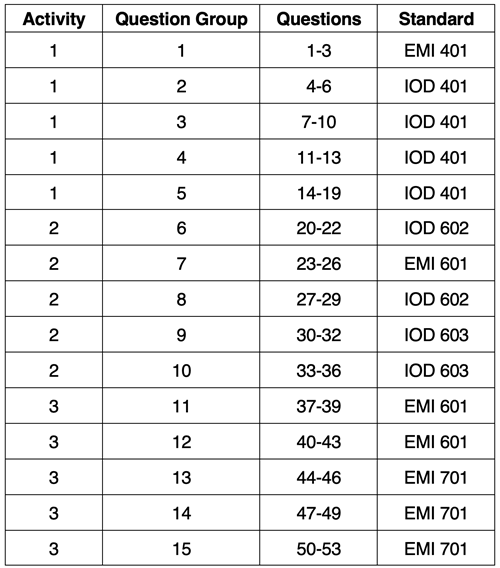 | Activity | Question Group | Questions | Standard |
|---|---|---|---|
| 1 | 1 | 1-3 | EMI 401 |
| 1 | 2 | 4-6 | IOD 401 |
| 1 | 3 | 7-10 | IOD 401 |
| 1 | 4 | 11-13 | IOD 401 |
| 1 | 5 | 14-19 | IOD 401 |
| 2 | 6 | 20-22 | IOD 602 |
| 2 | 7 | 23-26 | EMI 601 |
| 2 | 8 | 27-29 | IOD 602 |
| 2 | 9 | 30-32 | IOD 603 |
| 2 | 10 | 33-36 | IOD 603 |
| 3 | 11 | 37-39 | EMI 601 |
| 3 | 12 | 40-43 | EMI 601 |
| 3 | 13 | 44-46 | EMI 701 |
| 3 | 14 | 47-49 | EMI 701 |
| 3 | 15 | 50-53 | EMI 701 |